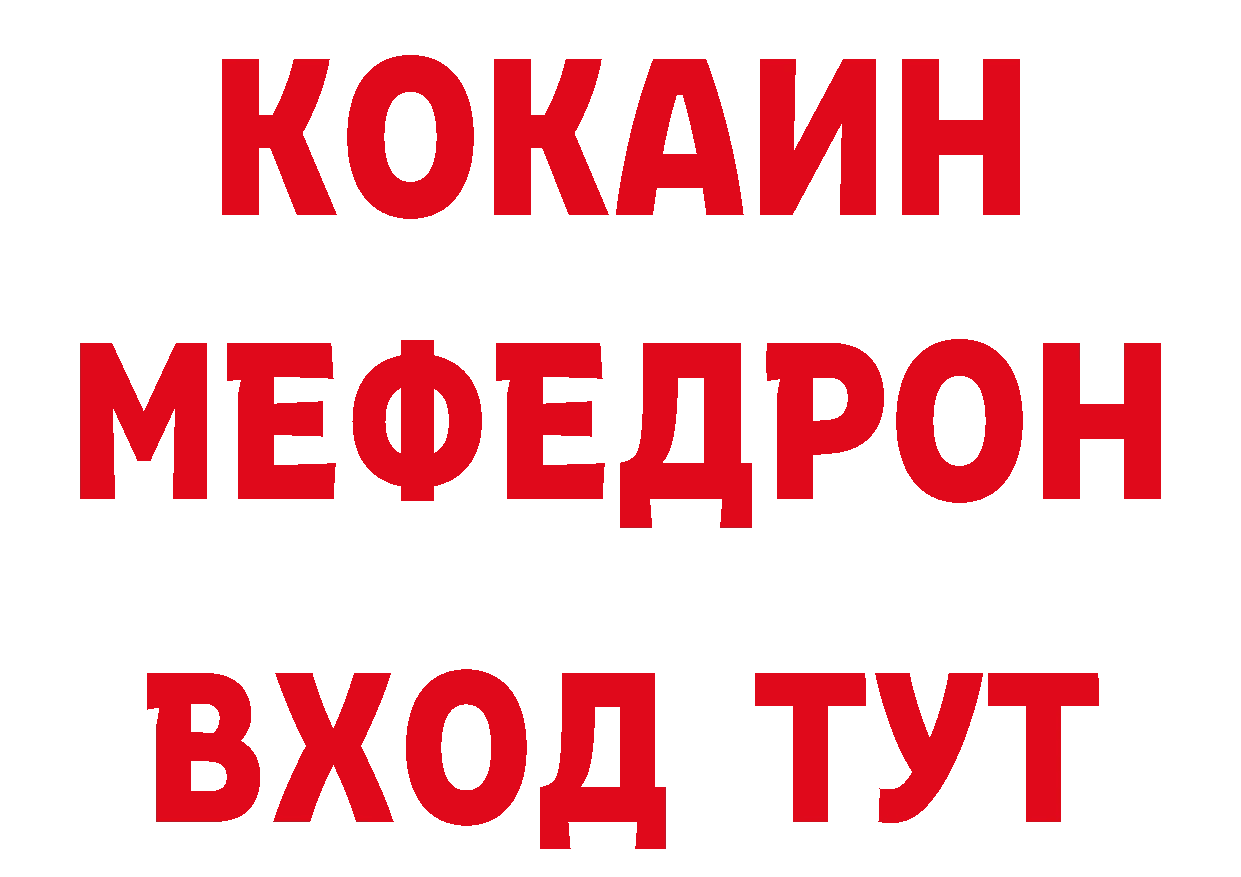 КОКАИН
МЕФЕДРОН
ВХОД ТУТ